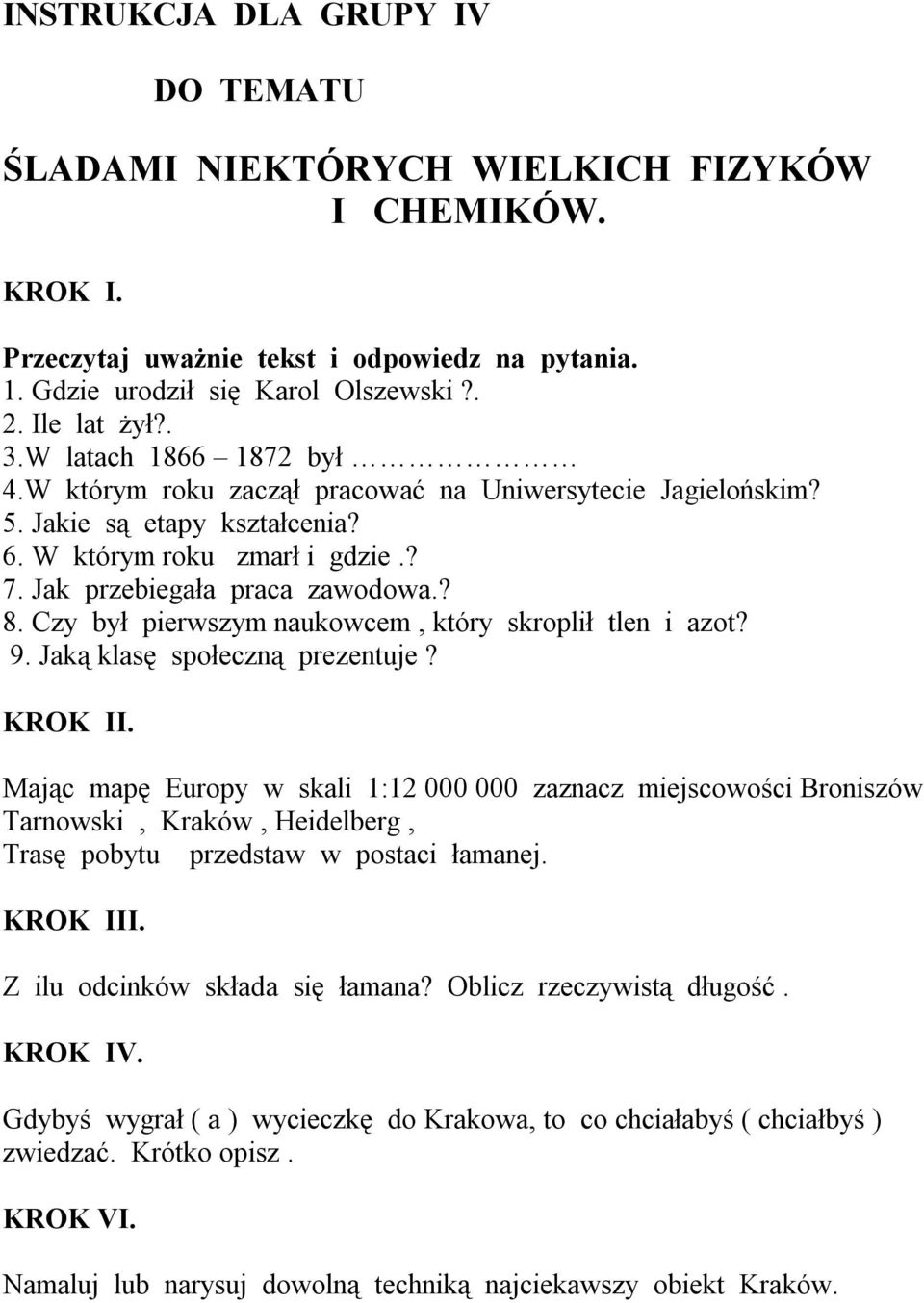 INSTRUKCJA DLA GRUPY IV

DO TEMATU

ŚLADAMI NIEKTÓRYCH WIELKICH FIZYKÓW I CHEMIKÓW.

KROK I.

Przeczytaj uważnie tekst i odpowiedz na pytania.
1. Gdzie urodził się Karol Olszewski ?.
2. Ile lat żył?.
3.W latach 1866 – 1872 był ………………
4.W którym roku zaczął pracować na Uniwersytecie Jagielońskim?
5. Jakie są etapy kształcenia?
6. W którym roku zmarł i gdzie .?
7. Jak przebiegała praca zawodowa.?
8. Czy był pierwszym naukowcem , który skroplił tlen i azot?
9. Jaką klasę społeczną prezentuje ?

KROK II.

Mając mapę Europy w skali 1:12 000 000 zaznacz miejscowości Broniszów Tarnowski , Kraków , Heidelberg ,
Trasę pobytu przedstaw w postaci łamanej.

KROK III.

Z ilu odcinków składa się łamana? Oblicz rzeczywistą długość .

KROK IV.

Gdybyś wygrał ( a ) wycieczkę do Krakowa, to co chciałabyś ( chciałbyś ) zwiedzać. Krótko opisz .

KROK VI.

Namaluj lub narysuj dowolną techniką najciekawszy obiekt Kraków.